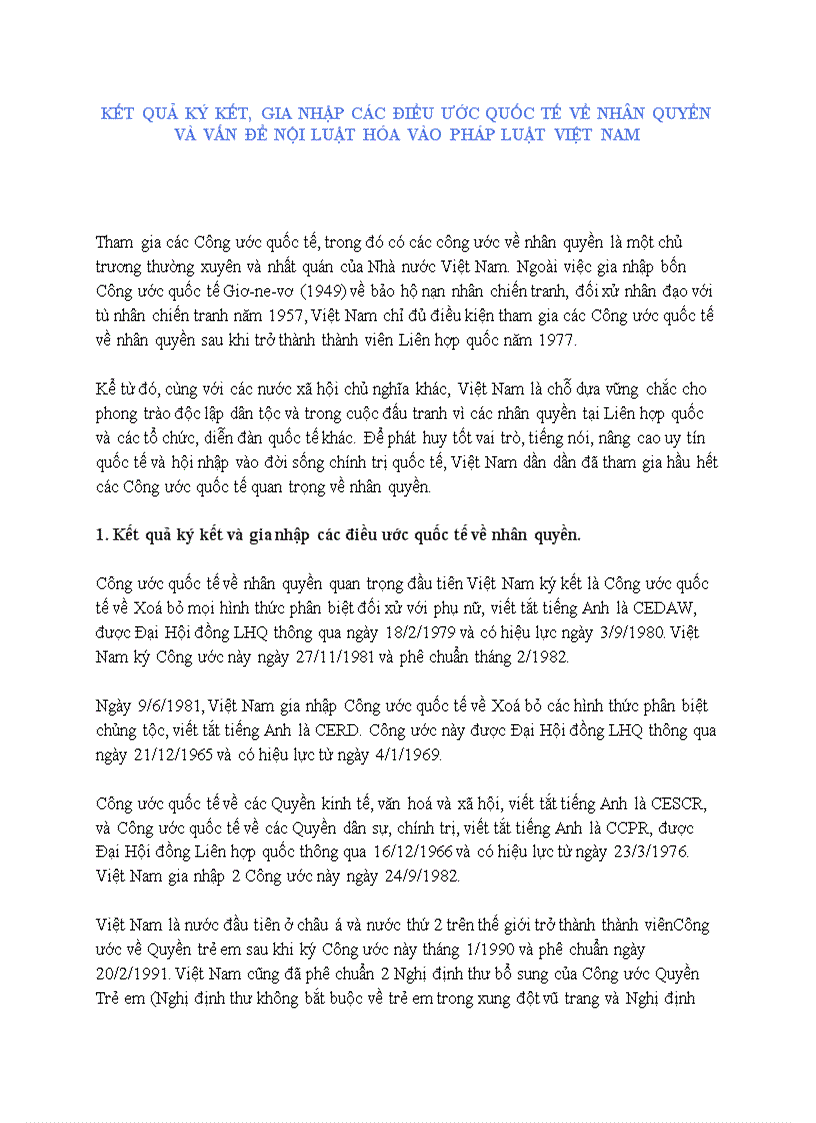 KẾT QUẢ KÝ KẾT, GIA NHẬP CÁC ĐIỀU ƯỚC QUỐC TẾ VỀ NHÂN QUYỀN VÀ VẤN ĐỀ NỘI LUẬT HÓA VÀO PHÁP LUẬT VIỆT NAM

Tham gia các Công ước quốc tế, trong đó có các công ước về nhân quyền là một chủ trương thường xuyên và nhất quán của Nhà nước Việt Nam. Ngoài việc gia nhập bốn Công ước quốc tế Giơ-ne-vơ (1949) về bảo hộ nạn nhân chiến tranh, đối xử nhân đạo với tù nhân chiến tranh năm 1957, Việt Nam chỉ đủ điều kiện tham gia các Công ước quốc tế về nhân quyền sau khi trở thành thành viên Liên hợp quốc năm 1977.

Kể từ đó, cùng với các nước xã hội chủ nghĩa khác, Việt Nam là chỗ dựa vững chắc cho phong trào độc lập dân tộc và trong cuộc đấu tranh vì các nhân quyền tại Liên hợp quốc và các tổ chức, diễn đàn quốc tế khác. Để phát huy tốt vai trò, tiếng nói, nâng cao uy tín quốc tế và hội nhập vào đời sống chính trị quốc tế, Việt Nam dần dần đã tham gia hầu hết các Công ước quốc tế quan trọng về nhân quyền.

1. Kết quả ký kết và gia nhập các điều ước quốc tế về nhân quyền.

Công ước quốc tế về nhân quyền quan trọng đầu tiên Việt Nam ký kết là Công ước quốc tế về Xoá bỏ mọi hình thức phân biệt đối xử với phụ nữ, viết tắt tiếng Anh là CEDAW, được Đại Hội đồng LHQ thông qua ngày 18/2/1979 và có hiệu lực ngày 3/9/1980. Việt Nam ký Công ước này ngày 27/11/1981 và phê chuẩn tháng 2/1982.

Ngày 9/6/1981, Việt Nam gia nhập Công ước quốc tế về Xoá bỏ các hình thức phân biệt chủng tộc, viết tắt tiếng Anh là CERD. Công ước này được Đại Hội đồng LHQ thông qua ngày 21/12/1965 và có hiệu lực từ ngày 4/1/1969.

Công ước quốc tế về các Quyền kinh tế, văn hoá và xã hội, viết tắt tiếng Anh là CESCR, và Công ước quốc tế về các Quyền dân sự, chính trị, viết tắt tiếng Anh là CCPR, được Đại Hội đồng Liên hợp quốc thông qua 16/12/1966 và có hiệu lực từ ngày 23/3/1976. Việt Nam gia nhập 2 Công ước này ngày 24/9/1982.

Việt Nam là nước đầu tiên ở châu á và nước thứ 2 trên thế giới trở thành thành viênCông ước về Quyền trẻ em sau khi ký Công ước này tháng 1/1990 và phê chuẩn ngày 20/2/1991. Việt Nam cũng đã phê chuẩn 2 Nghị định thư bổ sung của Công ước Quyền Trẻ em (Nghị định thư không bắt buộc về trẻ em trong xung đột vũ trang và Nghị định